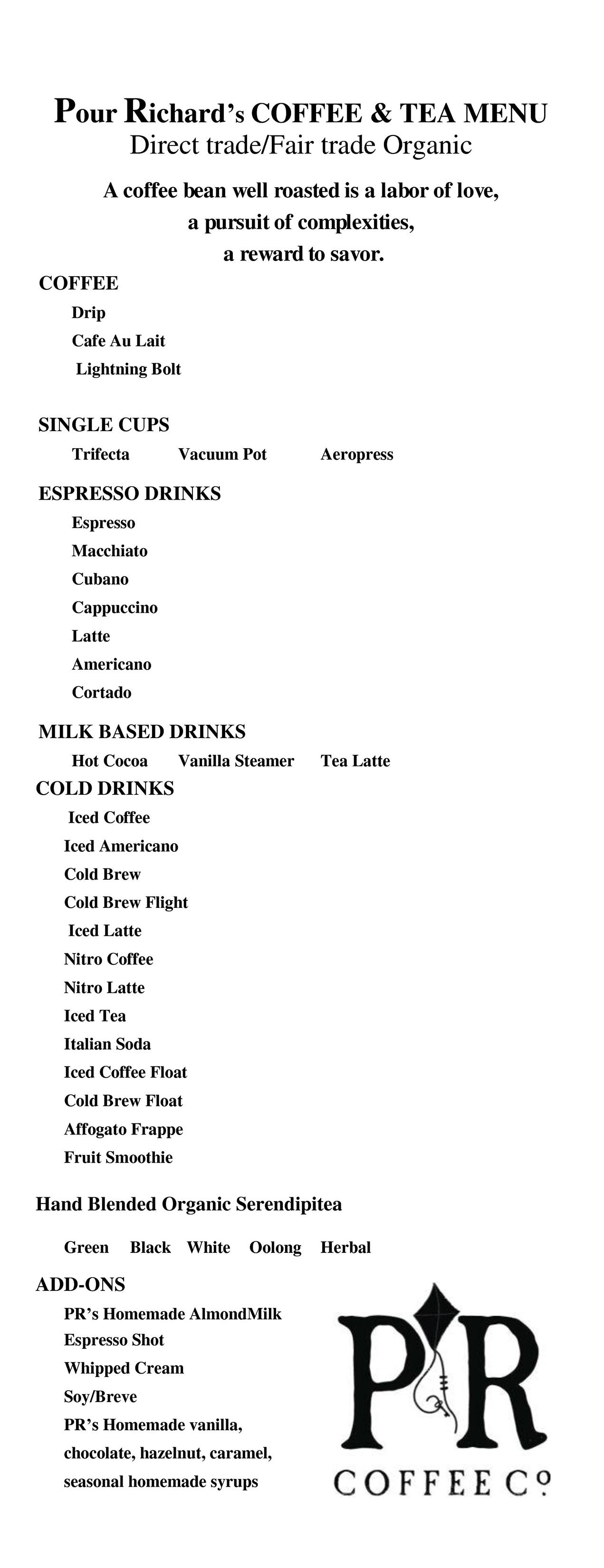 Pour Richard's COFFEE & TEA MENU
Direct trade/Fair trade Organic

A coffee bean well roasted is a labor of love,
a pursuit of complexities,
a reward to savor.

COFFEE

Drip
Cafe Au Lait
Lightning Bolt

SINGLE CUPS

Trifecta Vacuum Pot Aeropress

ESPRESSO DRINKS

Espresso
Macchiato
Cubano
Cappuccino
Latte
Americano
Cortado

MILK BASED DRINKS

Hot Cocoa Vanilla Steamer Tea Latte

COLD DRINKS

Iced Coffee
Iced Americano
Cold Brew
Cold Brew Flight
Iced Latte
Nitro Coffee
Nitro Latte
Iced Tea
Italian Soda
Iced Coffee Float
Cold Brew Float
Affogato Frappe
Fruit Smoothie

Hand Blended Organic Serendipitea

Green Black White Oolong Herbal

ADD-ONS

PR's Homemade AlmondMilk
Espresso Shot
Whipped Cream
Soy/Breve
PR's Homemade vanilla, chocolate, hazelnut, caramel, seasonal homemade syrups

PR
COFFEE Co